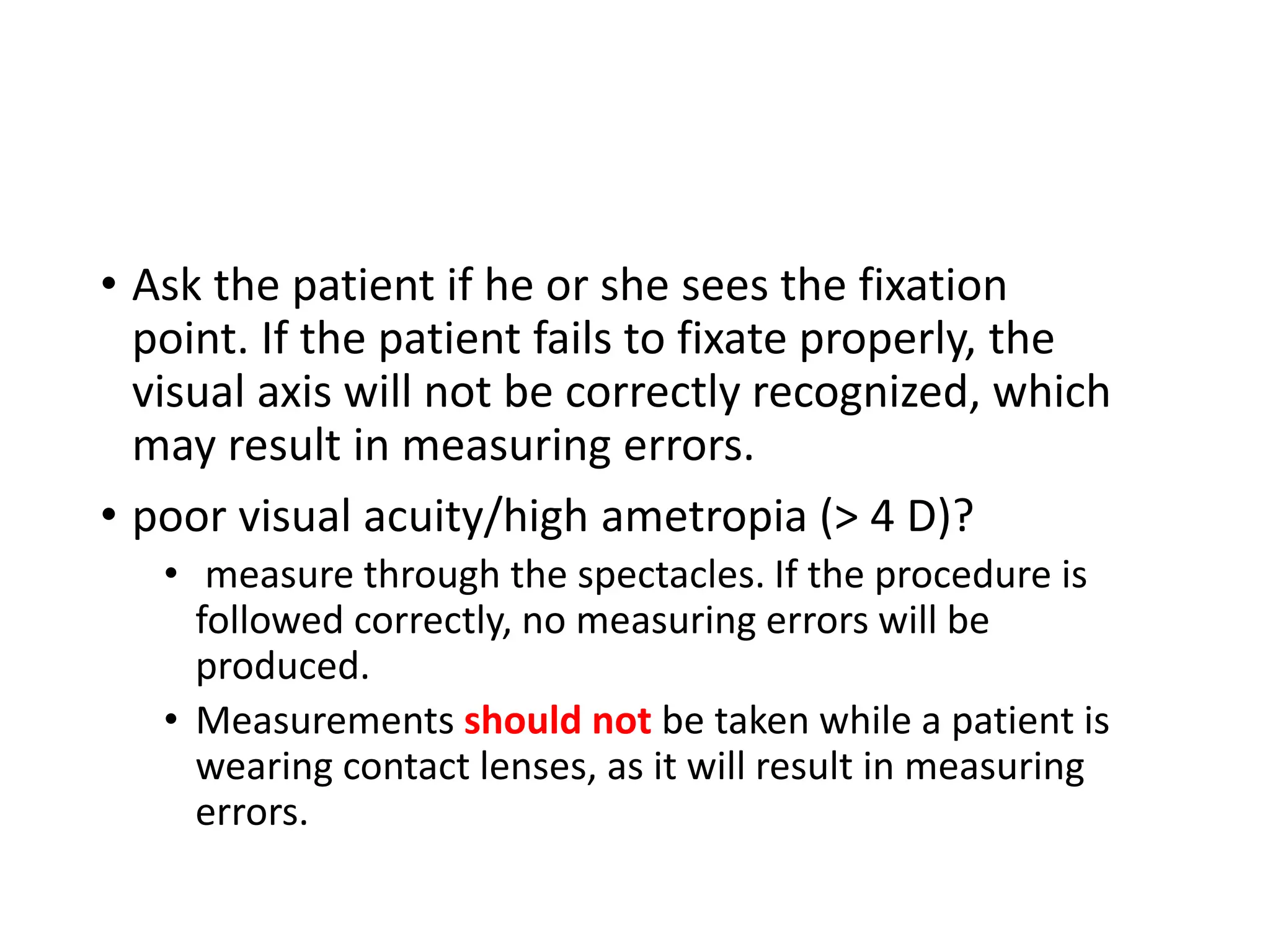 • Ask the patient if he or she sees the fixation point. If the patient fails to fixate properly, the visual axis will not be correctly recognized, which may result in measuring errors.

• poor visual acuity/high ametropia (> 4 D)?

• measure through the spectacles. If the procedure is followed correctly, no measuring errors will be produced.

• Measurements should not be taken while a patient is wearing contact lenses, as it will result in measuring errors.